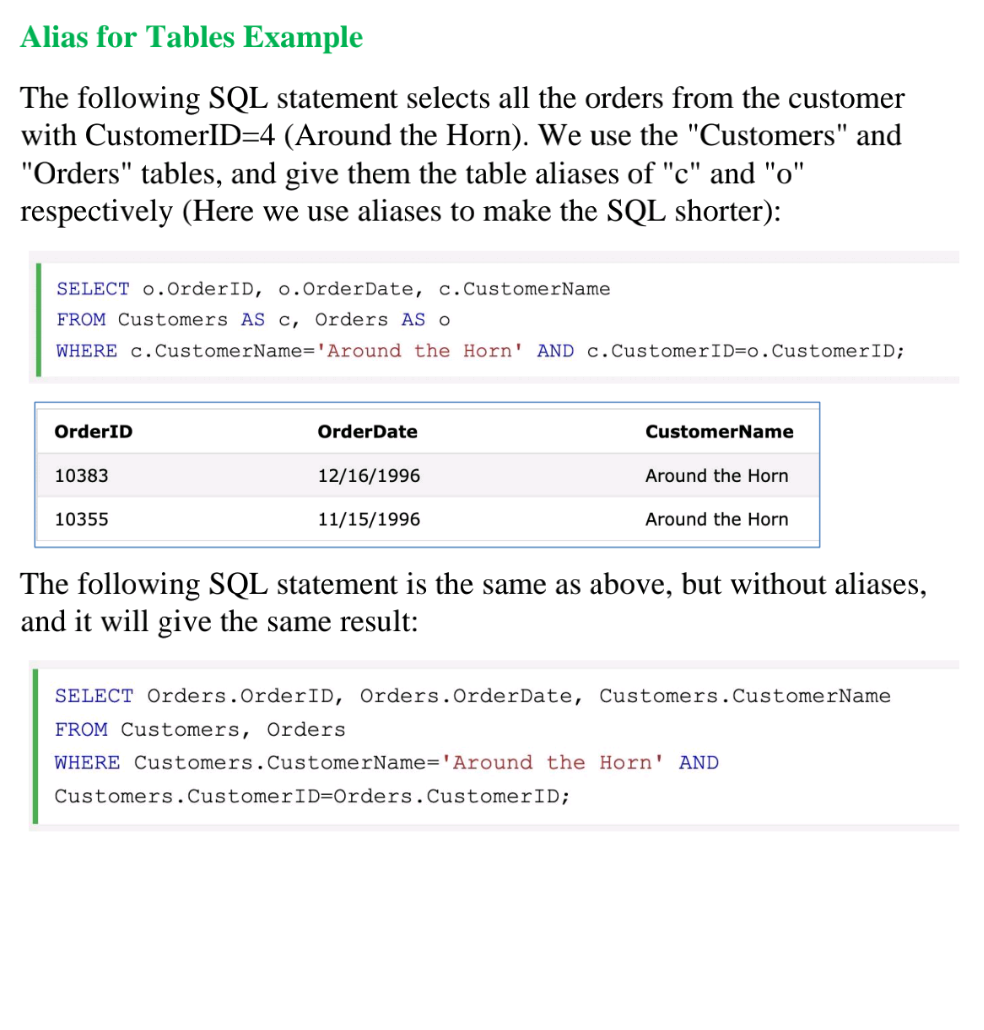 Alias for Tables Example

The following SQL statement selects all the orders from the customer with CustomerID=4 (Around the Horn). We use the "Customers" and "Orders" tables, and give them the table aliases of "c" and "o" respectively (Here we use aliases to make the SQL shorter):

SELECT o.OrderID, o.OrderDate, c.CustomerName
FROM Customers AS c, Orders AS o
WHERE c.CustomerName='Around the Horn' AND c.CustomerID=o.CustomerID;

| OrderID | OrderDate | CustomerName |
|---|---|---|
| 10383 | 12/16/1996 | Around the Horn |
| 10355 | 11/15/1996 | Around the Horn |

The following SQL statement is the same as above, but without aliases, and it will give the same result:

SELECT Orders.OrderID, Orders.OrderDate, Customers.CustomerName
FROM Customers, Orders
WHERE Customers.CustomerName='Around the Horn' AND
Customers.CustomerID=Orders.CustomerID;